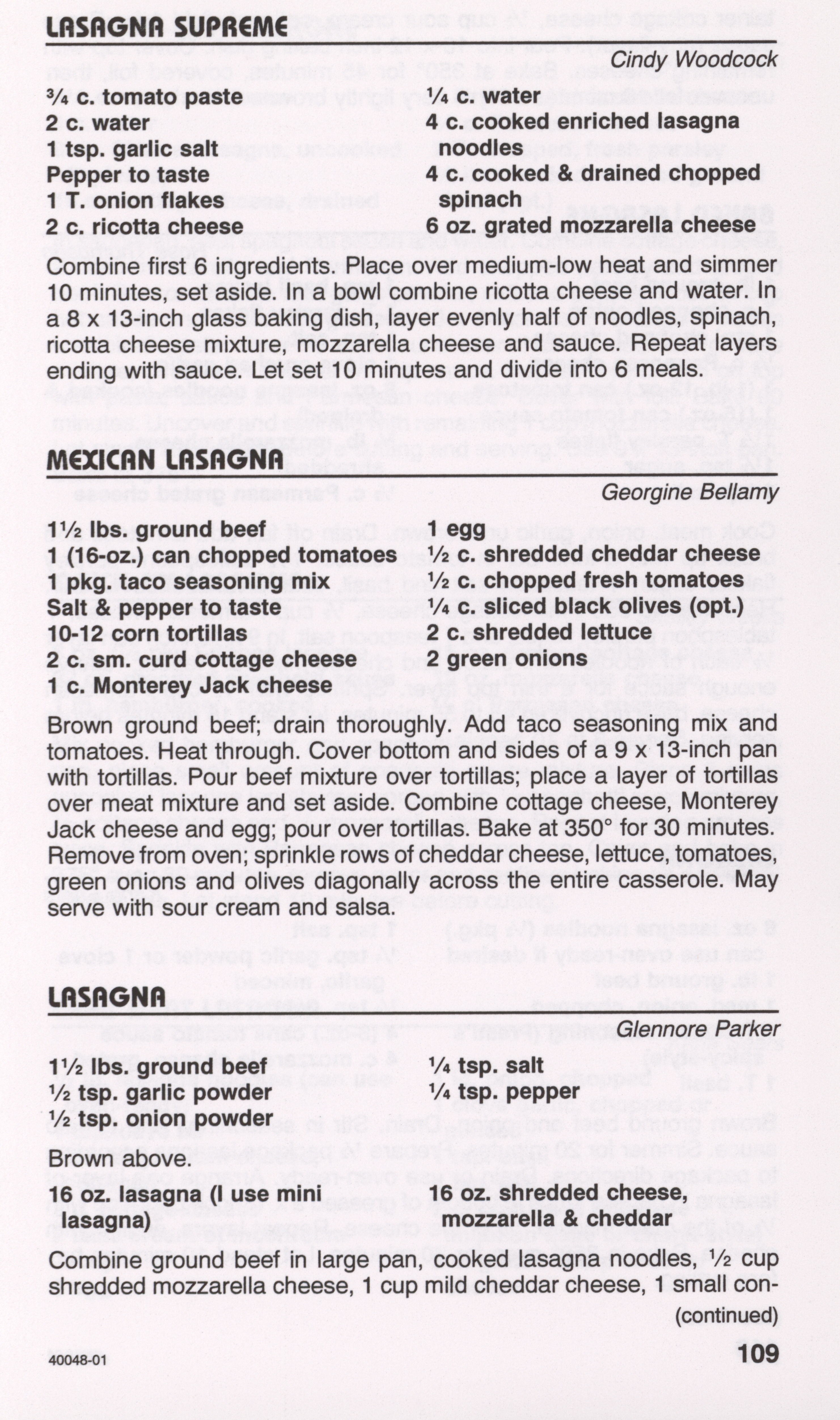 LASAGNA SUPREME

Cindy Woodcock

¾ c. tomato paste
2 c. water
1 tsp. garlic salt
Pepper to taste
1 T. onion flakes
2 c. ricotta cheese

¼ c. water
4 c. cooked enriched lasagna noodles
4 c. cooked & drained chopped spinach
6 oz. grated mozzarella cheese

Combine first 6 ingredients. Place over medium-low heat and simmer 10 minutes, set aside. In a bowl combine ricotta cheese and water. In a 8 x 13-inch glass baking dish, layer evenly half of noodles, spinach, ricotta cheese mixture, mozzarella cheese and sauce. Repeat layers ending with sauce. Let set 10 minutes and divide into 6 meals.

MEXICAN LASAGNA

Georgine Bellamy

1½ lbs. ground beef
1 (16-oz.) can chopped tomatoes
1 pkg. taco seasoning mix
Salt & pepper to taste
10-12 corn tortillas
2 c. sm. curd cottage cheese
1 c. Monterey Jack cheese

1 egg
½ c. shredded cheddar cheese
½ c. chopped fresh tomatoes
¼ c. sliced black olives (opt.)
2 c. shredded lettuce
2 green onions

Brown ground beef; drain thoroughly. Add taco seasoning mix and tomatoes. Heat through. Cover bottom and sides of a 9 x 13-inch pan with tortillas. Pour beef mixture over tortillas; place a layer of tortillas over meat mixture and set aside. Combine cottage cheese, Monterey Jack cheese and egg; pour over tortillas. Bake at 350° for 30 minutes. Remove from oven; sprinkle rows of cheddar cheese, lettuce, tomatoes, green onions and olives diagonally across the entire casserole. May serve with sour cream and salsa.

LASAGNA

Glennore Parker

1½ lbs. ground beef
½ tsp. garlic powder
½ tsp. onion powder

¼ tsp. salt
¼ tsp. pepper

Brown above.

16 oz. lasagna (I use mini lasagna)

16 oz. shredded cheese, mozzarella & cheddar

Combine ground beef in large pan, cooked lasagna noodles, ½ cup shredded mozzarella cheese, 1 cup mild cheddar cheese, 1 small con-

(continued)

40048-01

109